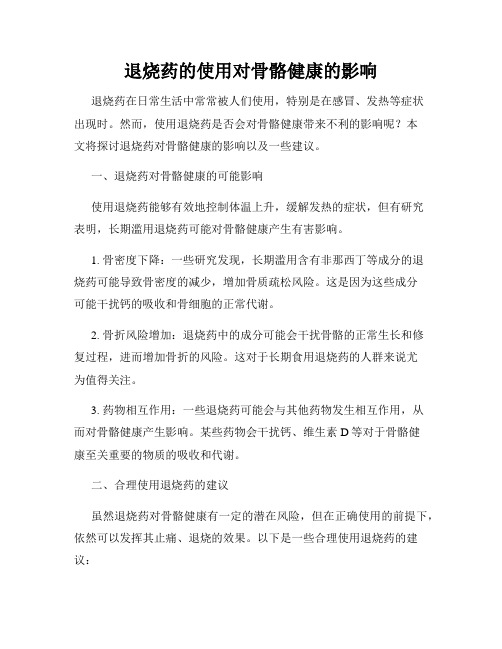 退烧药的使用对骨骼健康的影响

退烧药在日常生活中常常被人们使用，特别是在感冒、发热等症状出现时。然而，使用退烧药是否会对骨骼健康带来不利的影响呢？本文将探讨退烧药对骨骼健康的影响以及一些建议。

一、退烧药对骨骼健康的可能影响

使用退烧药能够有效地控制体温上升，缓解发热的症状，但有研究表明，长期滥用退烧药可能对骨骼健康产生有害影响。

1. 骨密度下降：一些研究发现，长期滥用含有非那西丁等成分的退烧药可能导致骨密度的减少，增加骨质疏松风险。这是因为这些成分可能干扰钙的吸收和骨细胞的正常代谢。

2. 骨折风险增加：退烧药中的成分可能会干扰骨骼的正常生长和修复过程，进而增加骨折的风险。这对于长期食用退烧药的人群来说尤为值得关注。

3. 药物相互作用：一些退烧药可能会与其他药物发生相互作用，从而对骨骼健康产生影响。某些药物会干扰钙、维生素 D 等对于骨骼健康至关重要的物质的吸收和代谢。

二、合理使用退烧药的建议

虽然退烧药对骨骼健康有一定的潜在风险，但在正确使用的前提下，依然可以发挥其止痛、退烧的效果。以下是一些合理使用退烧药的建议：